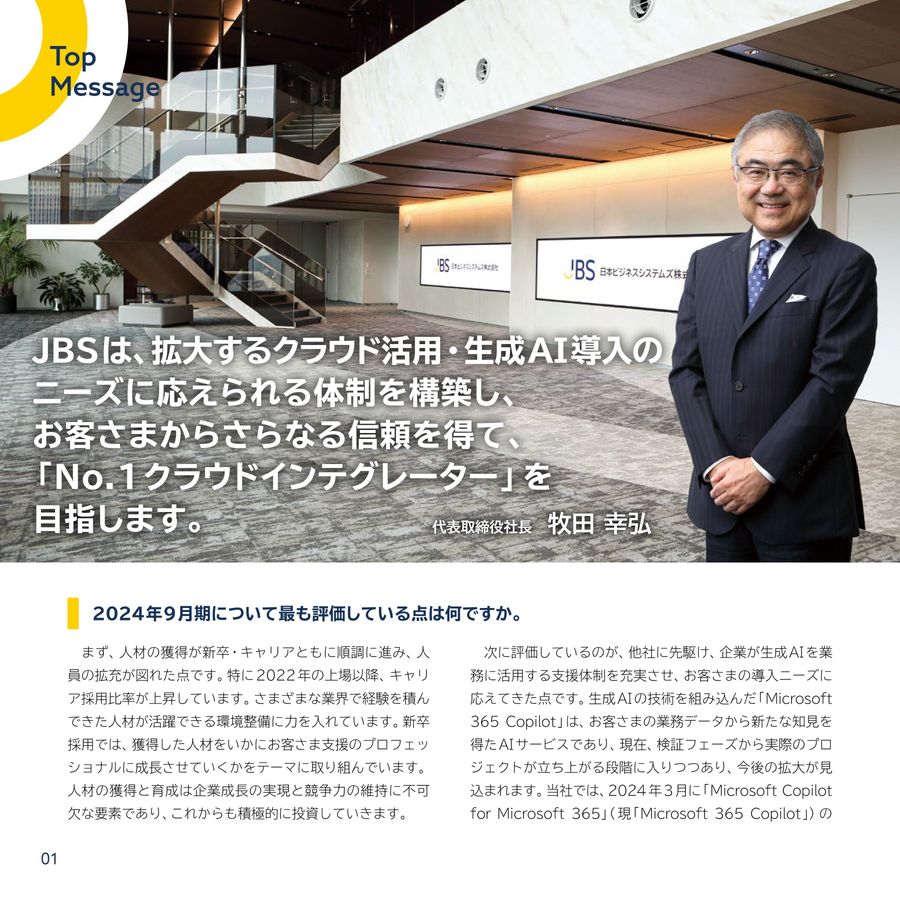 Top Message

JBS 日本ビジネスシステムズ株式会社

JBS 日本ビジネスシステムズ株式

JBSは、拡大するクラウド活用・生成AI導入のニーズに応えられる体制を構築し、お客さまからさらなる信頼を得て、「No.1クラウドインテグレーター」を目指します。

代表取締役社長　牧田 幸弘

2024年9月期について最も評価している点は何ですか。

まず、人材の獲得が新卒・キャリアともに順調に進み、人員の拡充が図れた点です。特に2022年の上場以降、キャリア採用比率が上昇しています。さまざまな業界で経験を積んできた人材が活躍できる環境整備に力を入れています。新卒採用では、獲得した人材をいかにお客さま支援のプロフェッショナルに成長させていくかをテーマに取り組んでいます。人材の獲得と育成は企業成長の実現と競争力の維持に不可欠な要素であり、これからも積極的に投資していきます。

次に評価しているのが、他社に先駆け、企業が生成AIを業務に活用する支援体制を充実させ、お客さまの導入ニーズに応えてきた点です。生成AIの技術を組み込んだ「Microsoft 365 Copilot」は、お客さまの業務データから新たな知見を得たAIサービスであり、現在、検証フェーズから実際のプロジェクトが立ち上がる段階に入りつつあり、今後の拡大が見込まれます。当社では、2024年3月に「Microsoft Copilot for Microsoft 365」(現「Microsoft 365 Copilot」)の

01